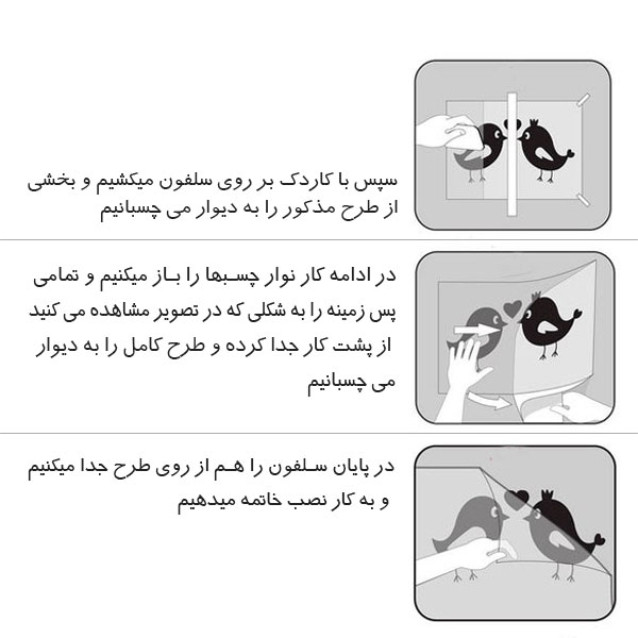 سپس با کاردک بر روی سلفون میکشیم و بخشی از طرح مذکور را به دیوار می چسبانیم

در ادامه کار نوار چسبها را باز میکنیم و تمامی پس زمینه را به شکلی که در تصویر مشاهده می کنید از پشت کار جدا کرده و طرح کامل را به دیوار می چسبانیم

در پایان سلفون را هم از روی طرح جدا میکنیم و به کار نصب خاتمه میدهیم